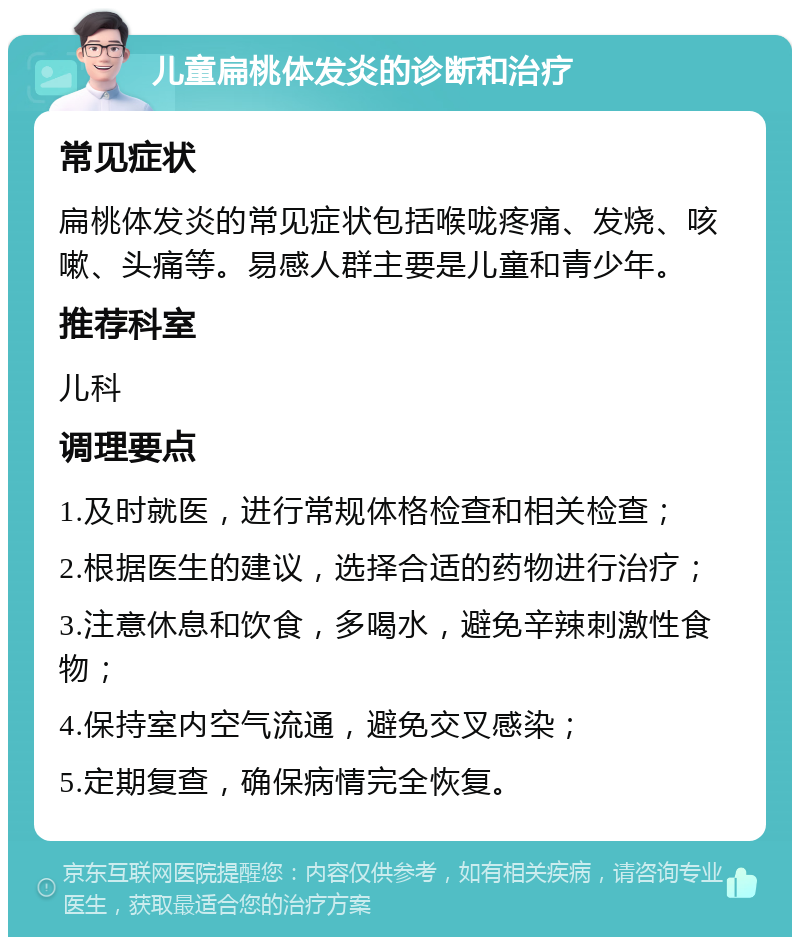 儿童扁桃体发炎的诊断和治疗

常见症状

扁桃体发炎的常见症状包括喉咙疼痛、发烧、咳嗽、头痛等。易感人群主要是儿童和青少年。

推荐科室

儿科

调理要点

1.及时就医，进行常规体格检查和相关检查；

2.根据医生的建议，选择合适的药物进行治疗；

3.注意休息和饮食，多喝水，避免辛辣刺激性食物；

4.保持室内空气流通，避免交叉感染；

5.定期复查，确保病情完全恢复。

京东互联网医院提醒您：内容仅供参考，如有相关疾病，请咨询专业医生，获取最适合您的治疗方案